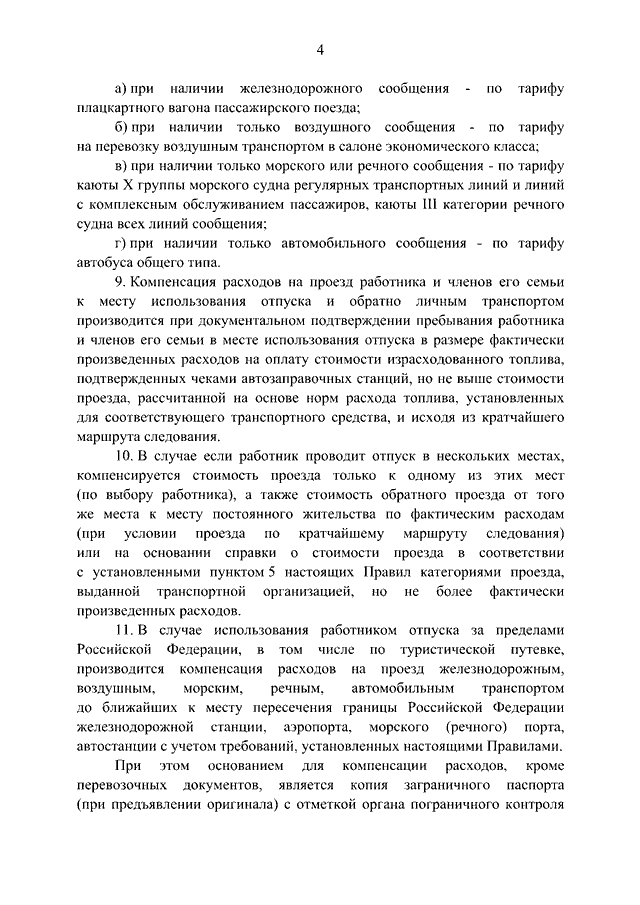 4

а) при наличии железнодорожного сообщения - по тарифу плацкартного вагона пассажирского поезда;

б) при наличии только воздушного сообщения - по тарифу на перевозку воздушным транспортом в салоне экономического класса;

в) при наличии только морского или речного сообщения - по тарифу каюты X группы морского судна регулярных транспортных линий и линий с комплексным обслуживанием пассажиров, каюты III категории речного судна всех линий сообщения;

г) при наличии только автомобильного сообщения - по тарифу автобуса общего типа.

9. Компенсация расходов на проезд работника и членов его семьи к месту использования отпуска и обратно личным транспортом производится при документальном подтверждении пребывания работника и членов его семьи в месте использования отпуска в размере фактически произведенных расходов на оплату стоимости израсходованного топлива, подтвержденных чеками автозаправочных станций, но не выше стоимости проезда, рассчитанной на основе норм расхода топлива, установленных для соответствующего транспортного средства, и исходя из кратчайшего маршрута следования.

10. В случае если работник проводит отпуск в нескольких местах, компенсируется стоимость проезда только к одному из этих мест (по выбору работника), а также стоимость обратного проезда от того же места к месту постоянного жительства по фактическим расходам (при условии проезда по кратчайшему маршруту следования) или на основании справки о стоимости проезда в соответствии с установленными пунктом 5 настоящих Правил категориями проезда, выданной транспортной организацией, но не более фактически произведенных расходов.

11. В случае использования работником отпуска за пределами Российской Федерации, в том числе по туристической путевке, производится компенсация расходов на проезд железнодорожным, воздушным, морским, речным, автомобильным транспортом до ближайших к месту пересечения границы Российской Федерации железнодорожной станции, аэропорта, морского (речного) порта, автостанции с учетом требований, установленных настоящими Правилами.

При этом основанием для компенсации расходов, кроме перевозочных документов, является копия заграничного паспорта (при предъявлении оригинала) с отметкой органа пограничного контроля